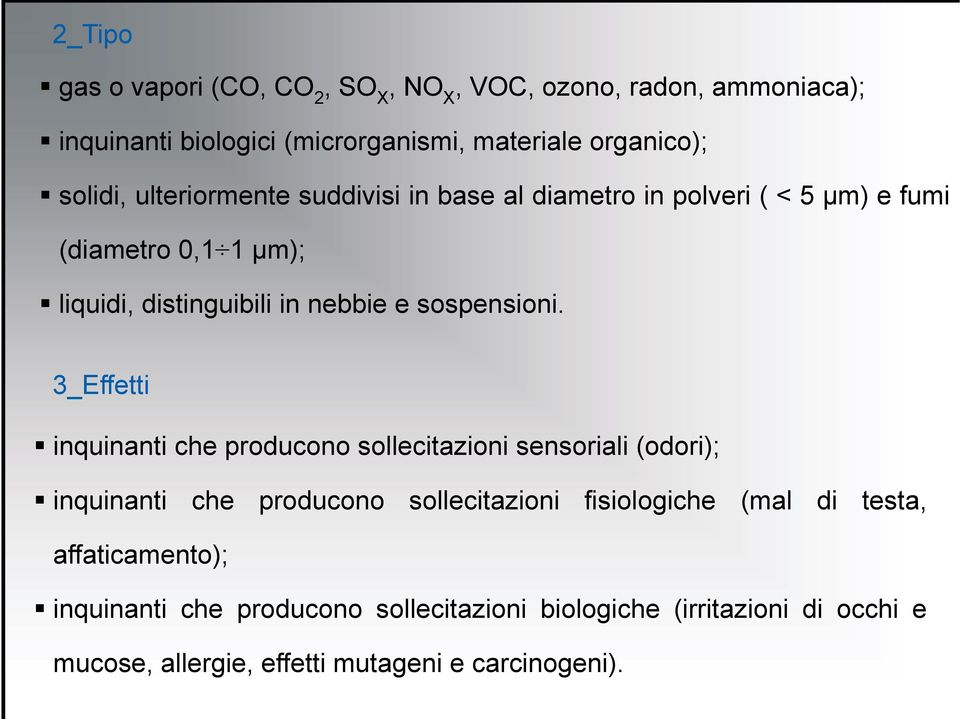 2_Tipo

▪ gas o vapori (CO, $CO_2$, $SO_X$, $NO_X$, VOC, ozono, radon, ammoniaca);

▪ inquinanti biologici (microrganismi, materiale organico);

▪ solidi, ulteriormente suddivisi in base al diametro in polveri ( < 5 μm) e fumi (diametro 0,1÷1 μm);

▪ liquidi, distinguibili in nebbie e sospensioni.

3_Effetti

▪ inquinanti che producono sollecitazioni sensoriali (odori);

▪ inquinanti che producono sollecitazioni fisiologiche (mal di testa, affaticamento);

▪ inquinanti che producono sollecitazioni biologiche (irritazioni di occhi e mucose, allergie, effetti mutageni e carcinogeni).